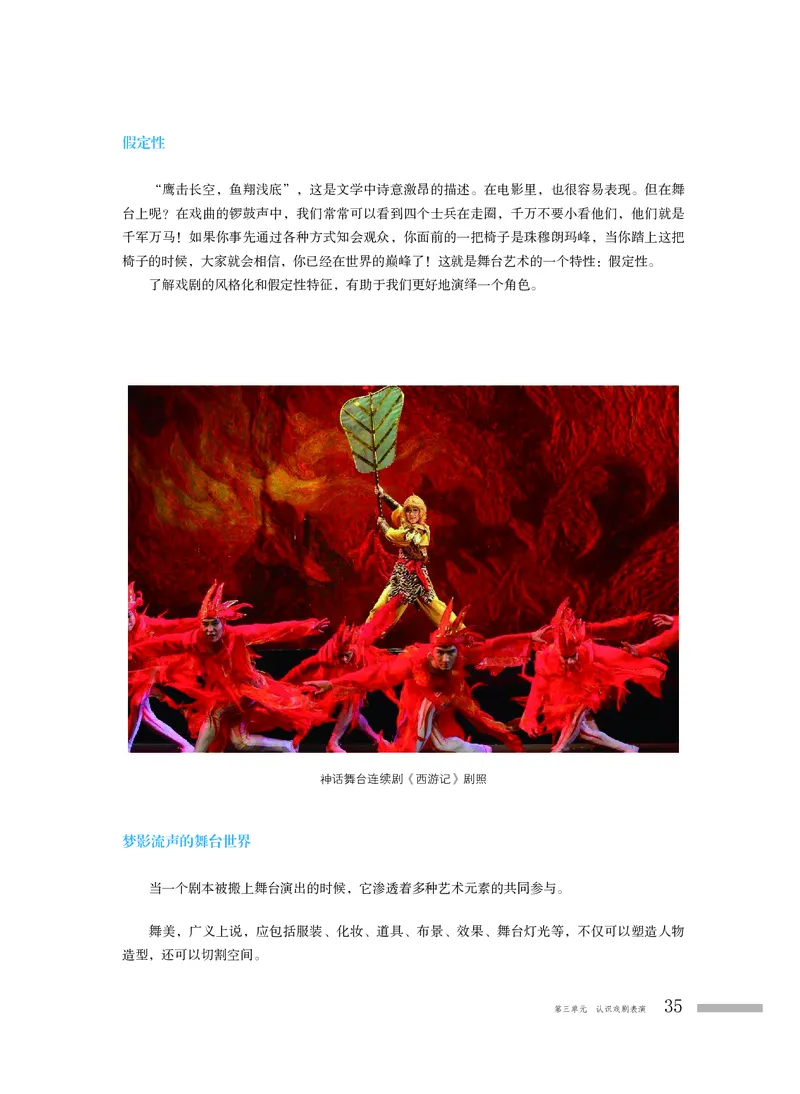 假定性

“鹰击长空，鱼翔浅底”，这是文学中诗意激昂的描述。在电影里，也很容易表现。但在舞台上呢？在戏曲的锣鼓声中，我们常常可以看到四个士兵在走圈，千万不要小看他们，他们就是千军万马！如果你事先通过各种方式知会观众，你面前的一把椅子是珠穆朗玛峰，当你踏上这把椅子的时候，大家就会相信，你已经在世界的巅峰了！这就是舞台艺术的一个特性：假定性。

了解戏剧的风格化和假定性特征，有助于我们更好地演绎一个角色。

神话舞台连续剧《西游记》剧照

梦影流声的舞台世界

当一个剧本被搬上舞台演出的时候，它渗透着多种艺术元素的共同参与。

舞美，广义上说，应包括服装、化妆、道具、布景、效果、舞台灯光等，不仅可以塑造人物造型，还可以切割空间。

第三单元 认识戏剧表演 35